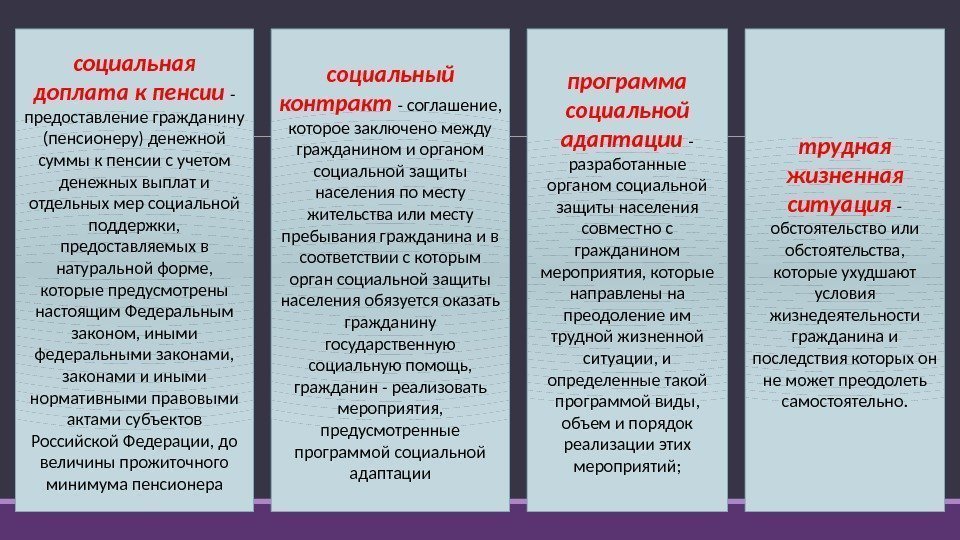 социальная доплата к пенсии - предоставление гражданину (пенсионеру) денежной суммы к пенсии с учетом денежных выплат и отдельных мер социальной поддержки, предоставляемых в натуральной форме, которые предусмотрены настоящим Федеральным законом, иными федеральными законами, законами и иными нормативными правовыми актами субъектов Российской Федерации, до величины прожиточного минимума пенсионера

социальный контракт - соглашение, которое заключено между гражданином и органом социальной защиты населения по месту жительства или месту пребывания гражданина и в соответствии с которым орган социальной защиты населения обязуется оказать гражданину государственную социальную помощь, гражданин - реализовать мероприятия, предусмотренные программой социальной адаптации

программа социальной адаптации - разработанные органом социальной защиты населения совместно с гражданином мероприятия, которые направлены на преодоление им трудной жизненной ситуации, и определенные такой программой виды, объем и порядок реализации этих мероприятий;

трудная жизненная ситуация - обстоятельство или обстоятельства, которые ухудшают условия жизнедеятельности гражданина и последствия которых он не может преодолеть самостоятельно.